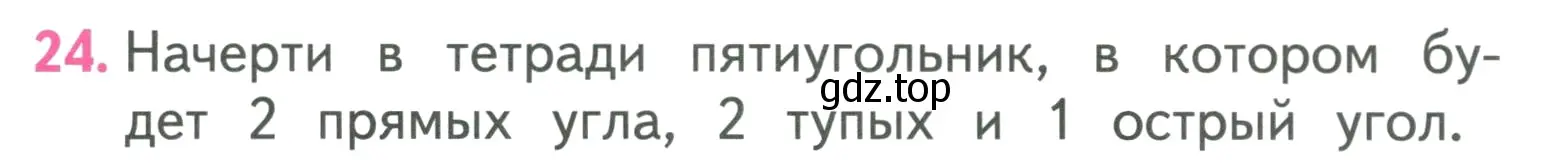 24. Начерти в тетради пятиугольник, в котором будет 2 прямых угла, 2 тупых и 1 острый угол.

gdz.top